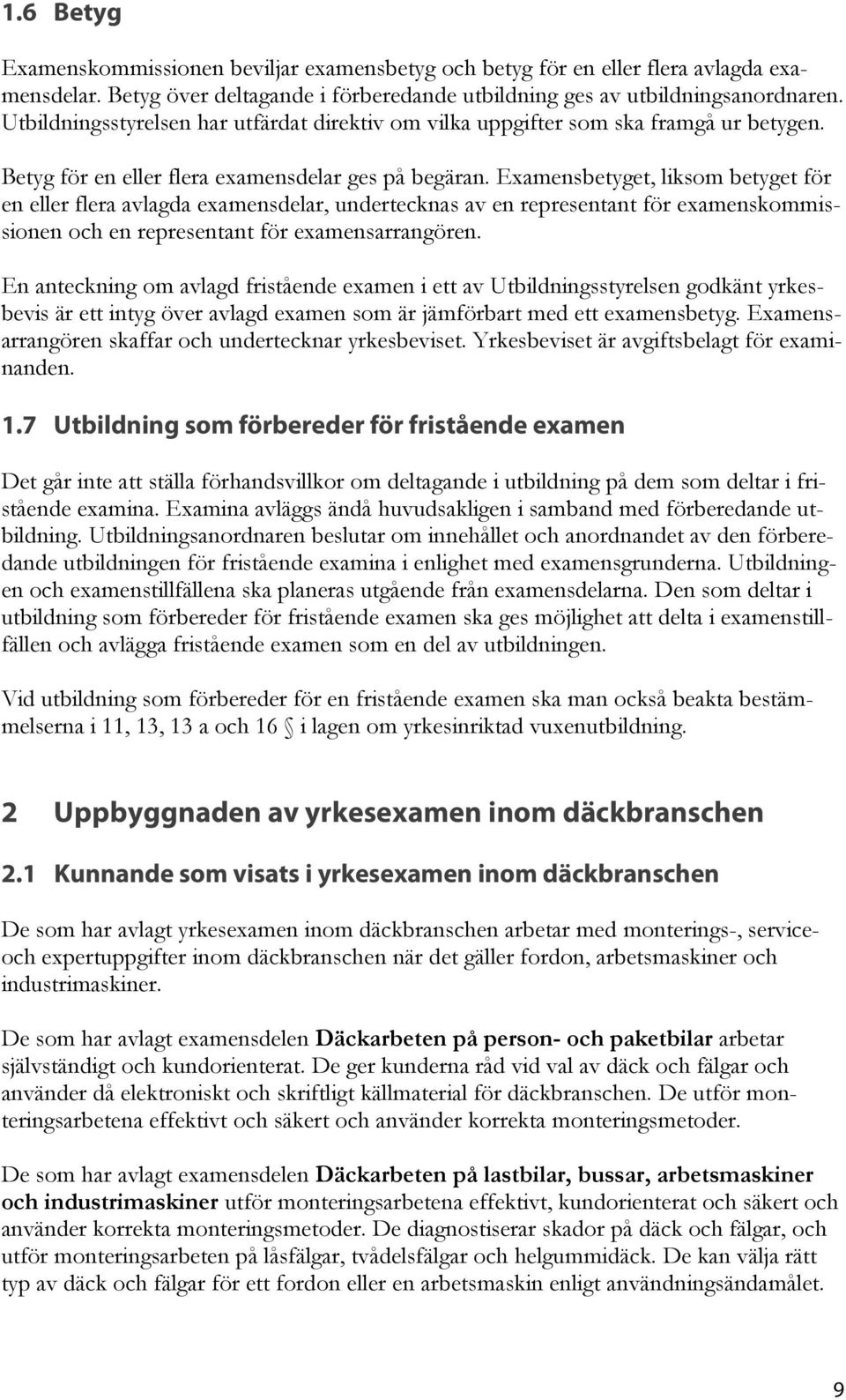 1.6 Betyg

Examenskommissionen beviljar examensbetyg och betyg för en eller flera avlagda examensdelar. Betyg över deltagande i förberedande utbildning ges av utbildningsanordnaren. Utbildningsstyrelsen har utfärdat direktiv om vilka uppgifter som ska framgå ur betygen.

Betyg för en eller flera examensdelar ges på begäran. Examensbetyget, liksom betyget för en eller flera avlagda examensdelar, undertecknas av en representant för examenskommissionen och en representant för examensarrangören.

En anteckning om avlagd fristående examen i ett av Utbildningsstyrelsen godkänt yrkesbevis är ett intyg över avlagd examen som är jämförbart med ett examensbetyg. Examensarrangören skaffar och undertecknar yrkesbeviset. Yrkesbeviset är avgiftsbelagt för examinanden.

1.7 Utbildning som förbereder för fristående examen

Det går inte att ställa förhandsvillkor om deltagande i utbildning på dem som deltar i fristående examina. Examina avläggs ändå huvudsakligen i samband med förberedande utbildning. Utbildningsanordnaren beslutar om innehållet och anordnandet av den förberedande utbildningen för fristående examina i enlighet med examensgrunderna. Utbildningen och examenstillfällena ska planeras utgående från examensdelarna. Den som deltar i utbildning som förbereder för fristående examen ska ges möjlighet att delta i examenstillfällen och avlägga fristående examen som en del av utbildningen.

Vid utbildning som förbereder för en fristående examen ska man också beakta bestämmelserna i 11, 13, 13 a och 16 § i lagen om yrkesinriktad vuxenutbildning.

2 Uppbyggnaden av yrkesexamen inom däckbranschen

2.1 Kunnande som visats i yrkesexamen inom däckbranschen

De som har avlagt yrkesexamen inom däckbranschen arbetar med monterings-, service- och expertuppgifter inom däckbranschen när det gäller fordon, arbetsmaskiner och industrimaskiner.

De som har avlagt examensdelen Däckarbeten på person- och paketbilar arbetar självständigt och kundorienterat. De ger kunderna råd vid val av däck och fälgar och använder då elektroniskt och skriftligt källmaterial för däckbranschen. De utför monteringsarbetena effektivt och säkert och använder korrekta monteringsmetoder.

De som har avlagt examensdelen Däckarbeten på lastbilar, bussar, arbetsmaskiner och industrimaskiner utför monteringsarbetena effektivt, kundorienterat och säkert och använder korrekta monteringsmetoder. De diagnostiserar skador på däck och fälgar, och utför monteringsarbeten på låsfälgar, tvådelsfälgar och helgummidäck. De kan välja rätt typ av däck och fälgar för ett fordon eller en arbetsmaskin enligt användningsändamålet.

9